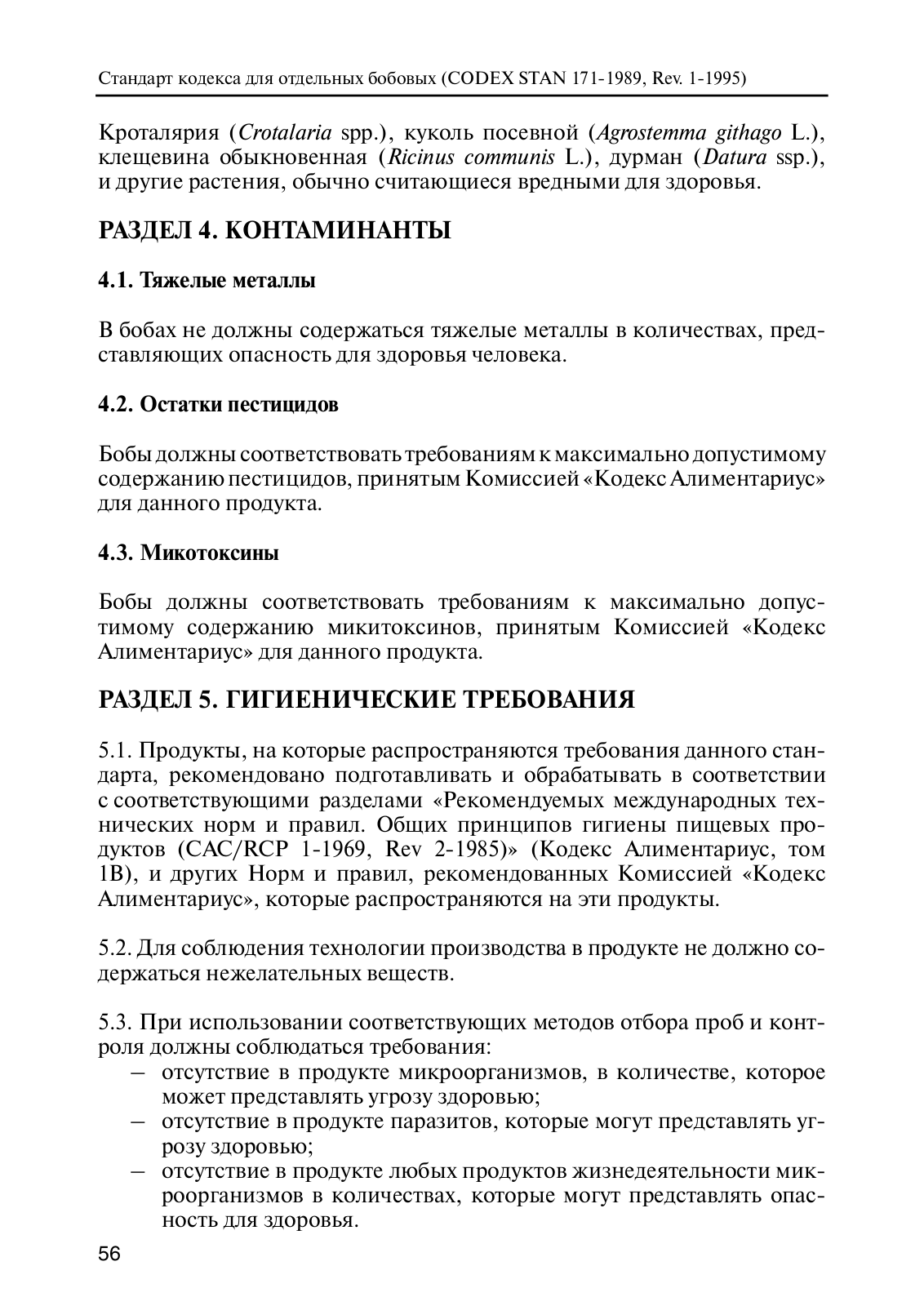 Стандарт кодекса для отдельных бобовых (CODEX STAN 171-1989, Rev. 1-1995)

Кроталярия (Crotalaria spp.), куколь посевной (Agrostemma githago L.), клещевина обыкновенная (Ricinus communis L.), дурман (Datura ssp.), и другие растения, обычно считающиеся вредными для здоровья.

РАЗДЕЛ 4. КОНТАМИНАНТЫ

4.1. Тяжелые металлы

В бобах не должны содержаться тяжелые металлы в количествах, представляющих опасность для здоровья человека.

4.2. Остатки пестицидов

Бобы должны соответствовать требованиям к максимально допустимому содержанию пестицидов, принятым Комиссией «Кодекс Алиментариус» для данного продукта.

4.3. Микотоксины

Бобы должны соответствовать требованиям к максимально допустимому содержанию микитоксинов, принятым Комиссией «Кодекс Алиментариус» для данного продукта.

РАЗДЕЛ 5. ГИГИЕНИЧЕСКИЕ ТРЕБОВАНИЯ

5.1. Продукты, на которые распространяются требования данного стандарта, рекомендовано подготавливать и обрабатывать в соответствии с соответствующими разделами «Рекомендуемых международных технических норм и правил. Общих принципов гигиены пищевых продуктов (CAC/RCP 1-1969, Rev 2-1985)» (Кодекс Алиментариус, том 1В), и других Норм и правил, рекомендованных Комиссией «Кодекс Алиментариус», которые распространяются на эти продукты.

5.2. Для соблюдения технологии производства в продукте не должно содержаться нежелательных веществ.

5.3. При использовании соответствующих методов отбора проб и контроля должны соблюдаться требования:
– отсутствие в продукте микроорганизмов, в количестве, которое может представлять угрозу здоровью;
– отсутствие в продукте паразитов, которые могут представлять угрозу здоровью;
– отсутствие в продукте любых продуктов жизнедеятельности микроорганизмов в количествах, которые могут представлять опасность для здоровья.

56